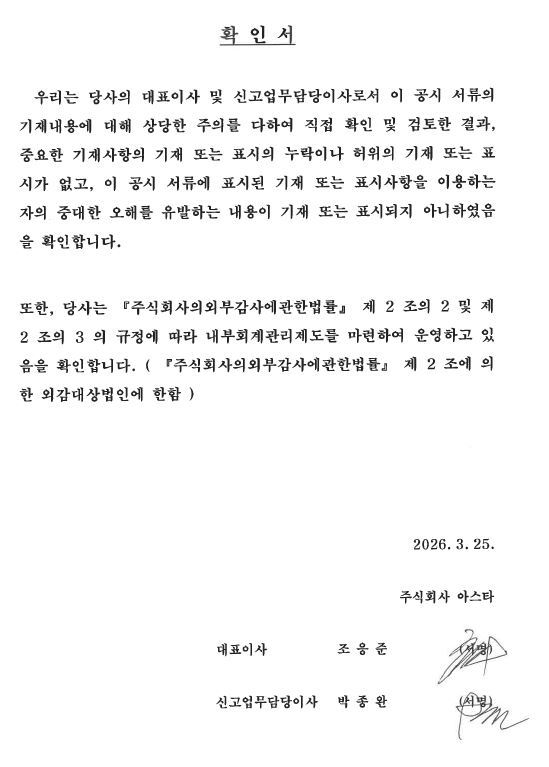 확 인 서

우리는 당사의 대표이사 및 신고업무담당이사로서 이 공시 서류의 기재내용에 대해 상당한 주의를 다하여 직접 확인 및 검토한 결과, 중요한 기재사항의 기재 또는 표시의 누락이나 허위의 기재 또는 표시가 없고, 이 공시 서류에 표시된 기재 또는 표시사항을 이용하는 자의 중대한 오해를 유발하는 내용이 기재 또는 표시되지 아니하였음을 확인합니다.

또한, 당사는 『주식회사의외부감사에관한법률』 제 2 조의 2 및 제 2 조의 3 의 규정에 따라 내부회계관리제도를 마련하여 운영하고 있음을 확인합니다. ( 『주식회사의외부감사에관한법률』 제 2 조에 의한 외감대상법인에 한함 )

2026. 3. 25.

주식회사 아스타

대표이사 조 응 준 (서명)

신고업무담당이사 박 종 완 (서명)